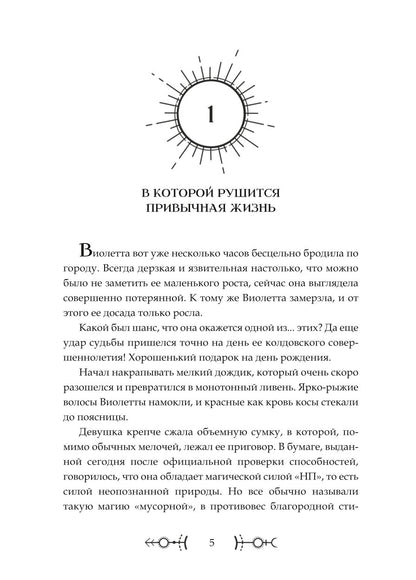 1

В КОТОРОЙ РУШИТСЯ ПРИВЫЧНАЯ ЖИЗНЬ

Виолетта вот уже несколько часов бесцельно бродила по городу. Всегда дерзкая и язвительная настолько, что можно было не заметить ее маленького роста, сейчас она выглядела совершенно потерянной. К тому же Виолетта замерзла, и от этого ее досада только росла.

Какой был шанс, что она окажется одной из... этих? Да еще удар судьбы пришелся точно на день ее колдовского совершеннолетия! Хорошенький подарок на день рождения.

Начал накрапывать мелкий дождик, который очень скоро разошелся и превратился в монотонный ливень. Ярко-рыжие волосы Виолетты намокли, и красные как кровь косы стекали до поясницы.

Девушка крепче сжала объемную сумку, в которой, помимо обычных мелочей, лежал ее приговор. В бумаге, выданной сегодня после официальной проверки способностей, говорилось, что она обладает магической силой «НП», то есть силой неопознанной природы. Но все обычно называли такую магию «мусорной», в противовес благородной сти-

5